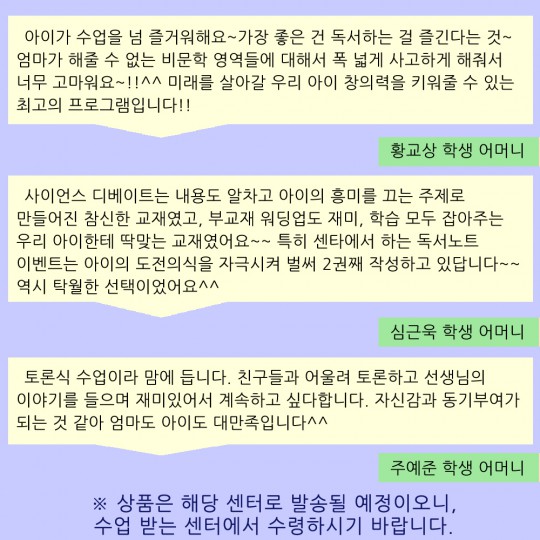 아이가 수업을 넘 즐거워해요~가장 좋은 건 독서하는 걸 즐긴다는 것~ 엄마가 해줄 수 없는 비문학 영역들에 대해서 폭 넓게 사고하게 해줘서 너무 고마워요~!!^^ 미래를 살아갈 우리 아이 창의력을 키워줄 수 있는 최고의 프로그램입니다!!

황교상 학생 어머니

사이언스 디베이트는 내용도 알차고 아이의 흥미를 끄는 주제로 만들어진 참신한 교재였고, 부교재 워딩업도 재미, 학습 모두 잡아주는 우리 아이한테 딱맞는 교재였어요~~ 특히 센타에서 하는 독서노트 이벤트는 아이의 도전의식을 자극시켜 벌써 2권째 작성하고 있답니다~~ 역시 탁월한 선택이었어요^^

심근욱 학생 어머니

토론식 수업이라 맘에 듭니다. 친구들과 어울려 토론하고 선생님의 이야기를 들으며 재미있어서 계속하고 싶다합니다. 자신감과 동기부여가 되는 것 같아 엄마도 아이도 대만족입니다^^

주예준 학생 어머니

※ 상품은 해당 센터로 발송될 예정이오니, 수업 받는 센터에서 수령하시기 바랍니다.